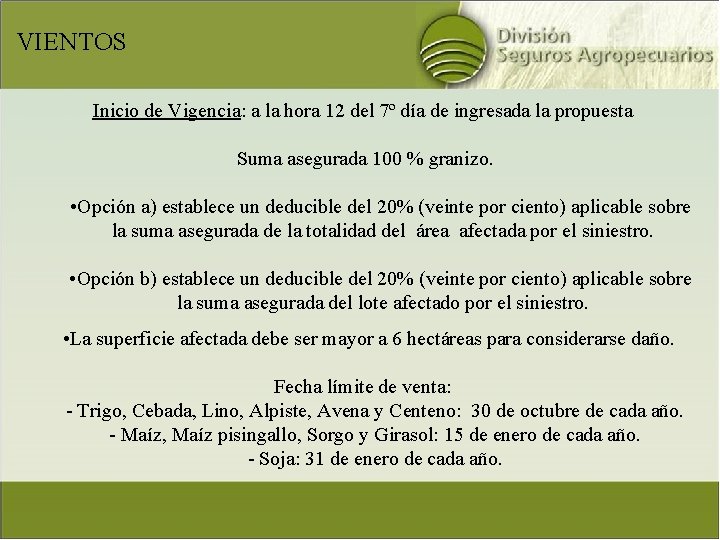 VIENTOS

División Seguros Agropecuarios

Inicio de Vigencia: a la hora 12 del 7º día de ingresada la propuesta

Suma asegurada 100 % granizo.

•Opción a) establece un deducible del 20% (veinte por ciento) aplicable sobre la suma asegurada de la totalidad del área afectada por el siniestro.

•Opción b) establece un deducible del 20% (veinte por ciento) aplicable sobre la suma asegurada del lote afectado por el siniestro.

•La superficie afectada debe ser mayor a 6 hectáreas para considerarse daño.

Fecha límite de venta:
- Trigo, Cebada, Lino, Alpiste, Avena y Centeno: 30 de octubre de cada año.
- Maíz, Maíz pisingallo, Sorgo y Girasol: 15 de enero de cada año.
- Soja: 31 de enero de cada año.